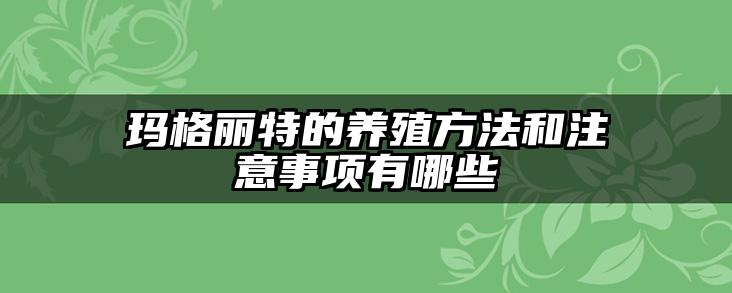 玛格丽特的养殖方法和注意事项有哪些